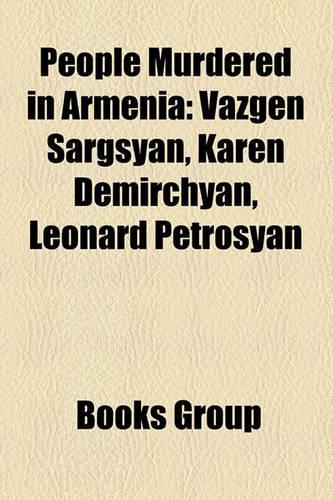 People Murdered in Armenia: Vazgen Sargsyan, Karen Demirchyan, Leonard Petrosyan

Books Group